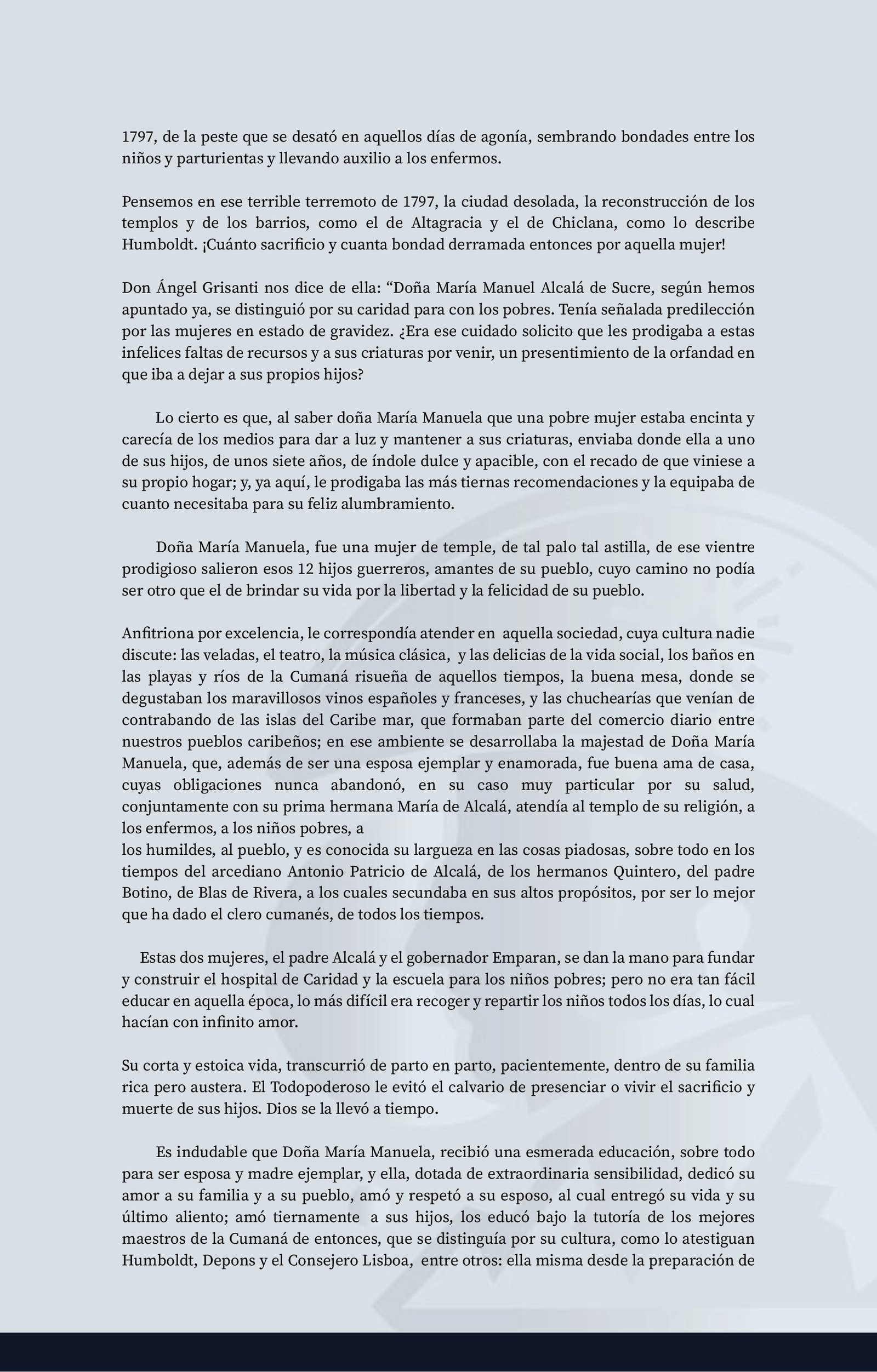 1797, de la peste que se desató en aquellos días de agonía, sembrando bondades entre los niños y parturientas y llevando auxilio a los enfermos.

Pensemos en ese terrible terremoto de 1797, la ciudad desolada, la reconstrucción de los templos y de los barrios, como el de Altagracia y el de Chiclana, como lo describe Humboldt. ¡Cuánto sacrificio y cuanta bondad derramada entonces por aquella mujer!

Don Ángel Grisanti nos dice de ella: “Doña María Manuel Alcalá de Sucre, según hemos apuntado ya, se distinguió por su caridad para con los pobres. Tenía señalada predilección por las mujeres en estado de gravidez. ¿Era ese cuidado solicito que les prodigaba a estas infelices faltas de recursos y a sus criaturas por venir, un presentimiento de la orfandad en que iba a dejar a sus propios hijos?

Lo cierto es que, al saber doña María Manuela que una pobre mujer estaba encinta y carecía de los medios para dar a luz y mantener a sus criaturas, enviaba donde ella a uno de sus hijos, de unos siete años, de índole dulce y apacible, con el recado de que viniese a su propio hogar; y, ya aquí, le prodigaba las más tiernas recomendaciones y la equipaba de cuanto necesitaba para su feliz alumbramiento.

Doña María Manuela, fue una mujer de temple, de tal palo tal astilla, de ese vientre prodigioso salieron esos 12 hijos guerreros, amantes de su pueblo, cuyo camino no podía ser otro que el de brindar su vida por la libertad y la felicidad de su pueblo.

Anfitriona por excelencia, le correspondía atender en aquella sociedad, cuya cultura nadie discute: las veladas, el teatro, la música clásica, y las delicias de la vida social, los baños en las playas y ríos de la Cumaná risueña de aquellos tiempos, la buena mesa, donde se degustaban los maravillosos vinos españoles y franceses, y las chuchearías que venían de contrabando de las islas del Caribe mar, que formaban parte del comercio diario entre nuestros pueblos caribeños; en ese ambiente se desarrollaba la majestad de Doña María Manuela, que, además de ser una esposa ejemplar y enamorada, fue buena ama de casa, cuyas obligaciones nunca abandonó, en su caso muy particular por su salud, conjuntamente con su prima hermana María de Alcalá, atendía al templo de su religión, a los enfermos, a los niños pobres, a
los humildes, al pueblo, y es conocida su largueza en las cosas piadosas, sobre todo en los tiempos del arcediano Antonio Patricio de Alcalá, de los hermanos Quintero, del padre Botino, de Blas de Rivera, a los cuales secundaba en sus altos propósitos, por ser lo mejor que ha dado el clero cumanés, de todos los tiempos.

Estas dos mujeres, el padre Alcalá y el gobernador Emparan, se dan la mano para fundar y construir el hospital de Caridad y la escuela para los niños pobres; pero no era tan fácil educar en aquella época, lo más difícil era recoger y repartir los niños todos los días, lo cual hacían con infinito amor.

Su corta y estoica vida, transcurrió de parto en parto, pacientemente, dentro de su familia rica pero austera. El Todopoderoso le evitó el calvario de presenciar o vivir el sacrificio y muerte de sus hijos. Dios se la llevó a tiempo.

Es indudable que Doña María Manuela, recibió una esmerada educación, sobre todo para ser esposa y madre ejemplar, y ella, dotada de extraordinaria sensibilidad, dedicó su amor a su familia y a su pueblo, amó y respetó a su esposo, al cual entregó su vida y su último aliento; amó tiernamente a sus hijos, los educó bajo la tutoría de los mejores maestros de la Cumaná de entonces, que se distinguía por su cultura, como lo atestiguan Humboldt, Depons y el Consejero Lisboa, entre otros: ella misma desde la preparación de